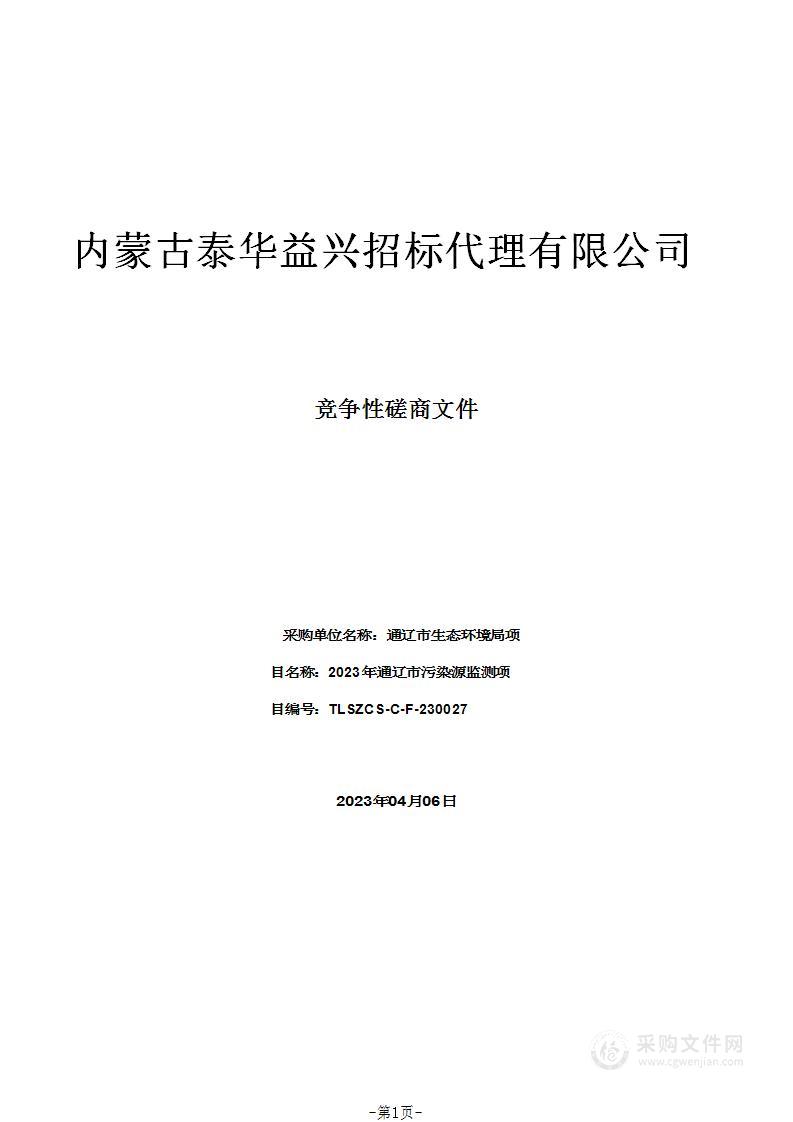 内蒙古泰华益兴招标代理有限公司

竞争性磋商文件

采购单位名称：通辽市生态环境局项

目名称：2023年通辽市污染源监测项

目编号：TLSZCS-C-F-230027

2023年04月06日

采购文件网
www.cgwenjian.com

-第1页-